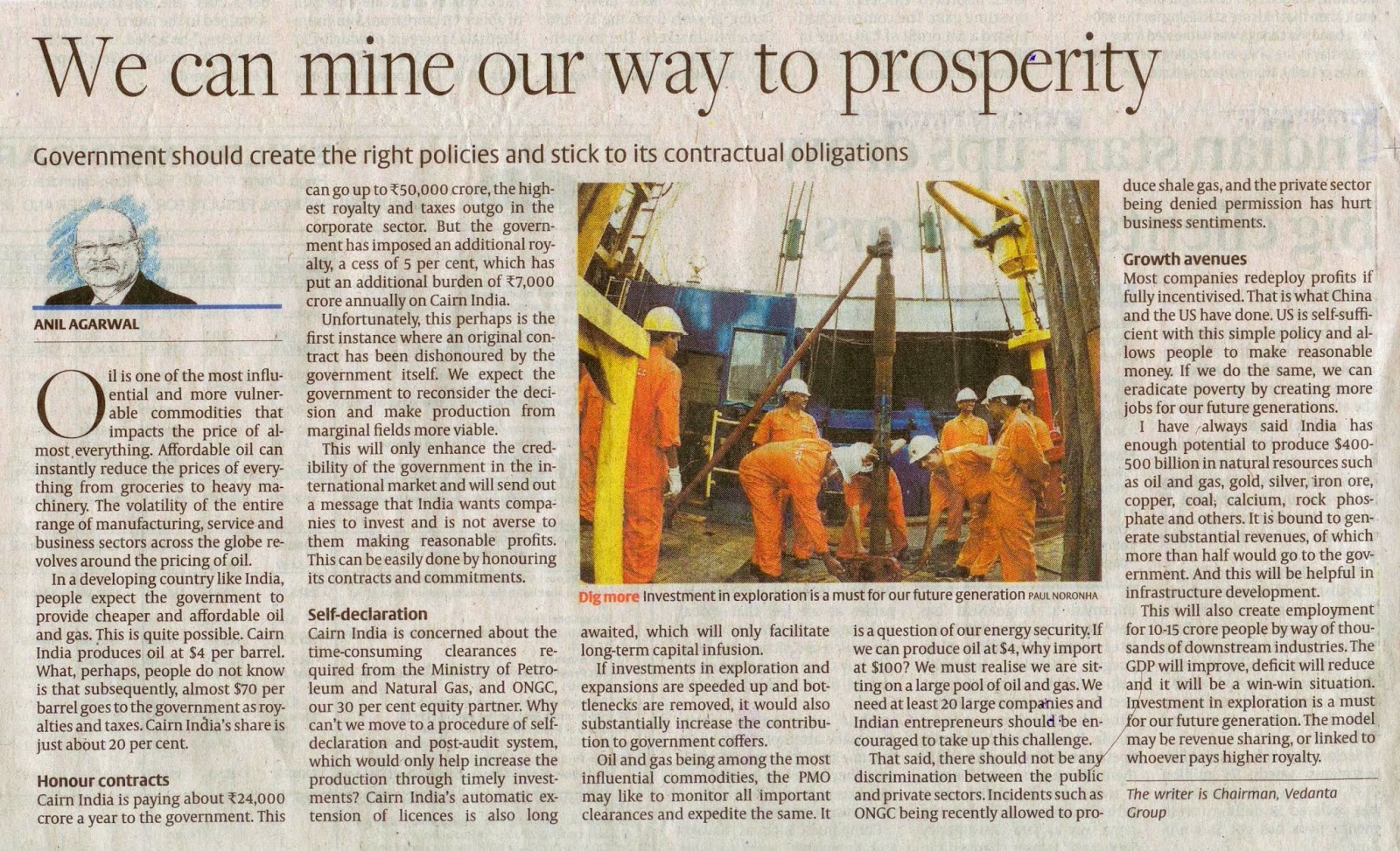 We can mine our way to prosperity

Government should create the right policies and stick to its contractual obligations

ANIL AGARWAL

Oil is one of the most influential and more vulnerable commodities that impacts the price of almost everything. Affordable oil can instantly reduce the prices of everything from groceries to heavy machinery. The volatility of the entire range of manufacturing, service and business sectors across the globe revolves around the pricing of oil.

In a developing country like India, people expect the government to provide cheaper and affordable oil and gas. This is quite possible. Cairn India produces oil at $4 per barrel. What, perhaps, people do not know is that subsequently, almost $70 per barrel goes to the government as royalties and taxes. Cairn India's share is just about 20 per cent.

Honour contracts

Cairn India is paying about ₹24,000 crore a year to the government. This can go up to ₹50,000 crore, the highest royalty and taxes outgo in the corporate sector. But the government has imposed an additional royalty, a cess of 5 per cent, which has put an additional burden of ₹7,000 crore annually on Cairn India.

Unfortunately, this perhaps is the first instance where an original contract has been dishonoured by the government itself. We expect the government to reconsider the decision and make production from marginal fields more viable.

This will only enhance the credibility of the government in the international market and will send out a message that India wants companies to invest and is not averse to them making reasonable profits. This can be easily done by honouring its contracts and commitments.

Self-declaration

Cairn India is concerned about the time-consuming clearances required from the Ministry of Petroleum and Natural Gas, and ONGC, our 30 per cent equity partner. Why can't we move to a procedure of self-declaration and post-audit system, which would only help increase the production through timely investments? Cairn India's automatic extension of licences is also long awaited, which will only facilitate long-term capital infusion.

Dig more Investment in exploration is a must for our future generation PAUL NORONHA

If investments in exploration and expansions are speeded up and bottlenecks are removed, it would also substantially increase the contribution to government coffers.

Oil and gas being among the most influential commodities, the PMO may like to monitor all important clearances and expedite the same. It is a question of our energy security. If we can produce oil at $4, why import at $100? We must realise we are sitting on a large pool of oil and gas. We need at least 20 large companies and Indian entrepreneurs should be encouraged to take up this challenge.

That said, there should not be any discrimination between the public and private sectors. Incidents such as ONGC being recently allowed to produce shale gas, and the private sector being denied permission has hurt business sentiments.

Growth avenues

Most companies redeploy profits if fully incentivised. That is what China and the US have done. US is self-sufficient with this simple policy and allows people to make reasonable money. If we do the same, we can eradicate poverty by creating more jobs for our future generations.

I have always said India has enough potential to produce $400-500 billion in natural resources such as oil and gas, gold, silver, iron ore, copper, coal, calcium, rock phosphate and others. It is bound to generate substantial revenues, of which more than half would go to the government. And this will be helpful in infrastructure development.

This will also create employment for 10-15 crore people by way of thousands of downstream industries. The GDP will improve, deficit will reduce and it will be a win-win situation. Investment in exploration is a must for our future generation. The model may be revenue sharing, or linked to whoever pays higher royalty.

The writer is Chairman, Vedanta Group